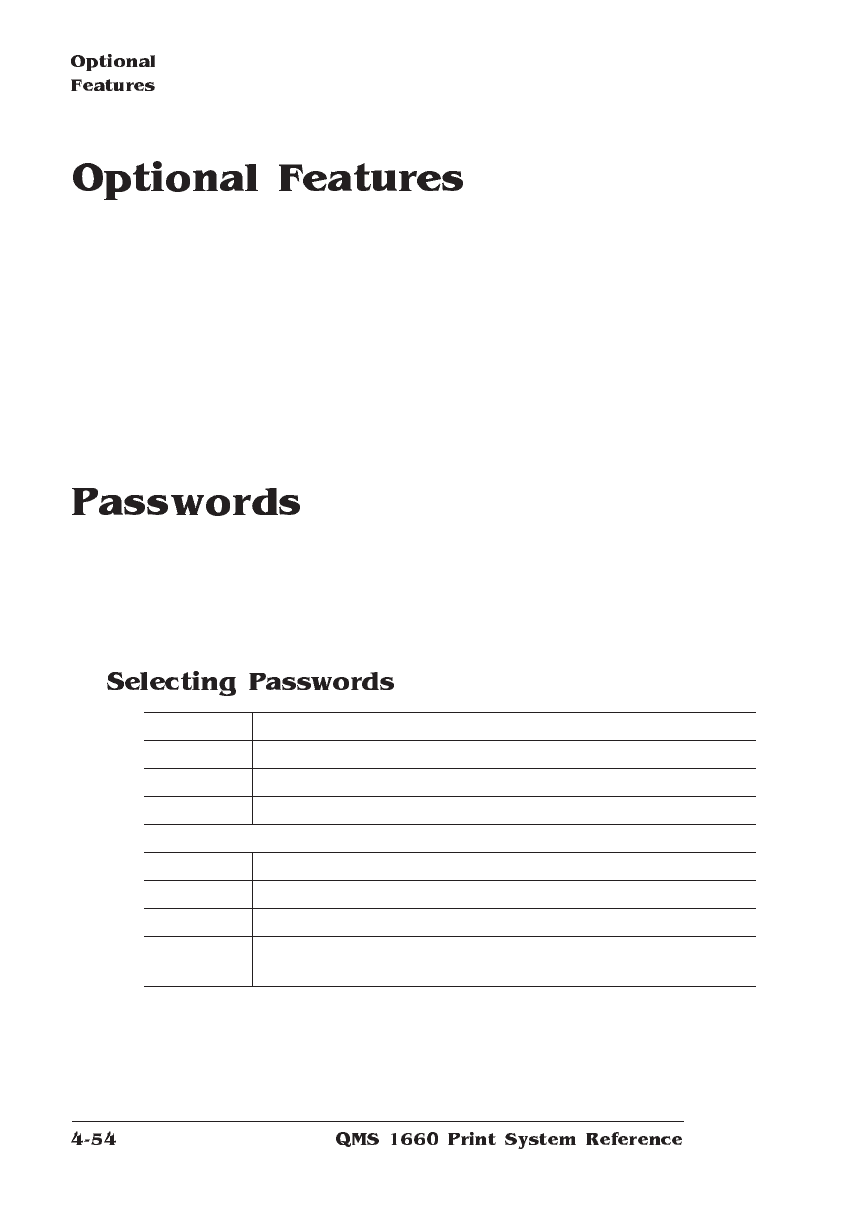 Optional Features

Optional Features

Passwords

Selecting Passwords

4-54 QMS 1660 Print System Reference